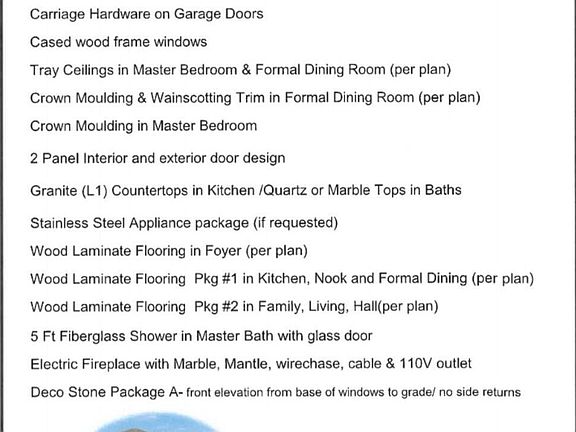 Carriage Hardware on Garage Doors

Cased wood frame windows

Tray Ceilings in Master Bedroom & Formal Dining Room (per plan)

Crown Moulding & Wainscotting Trim in Formal Dining Room (per plan)

Crown Moulding in Master Bedroom

2 Panel Interior and exterior door design

Granite (L1) Countertops in Kitchen /Quartz or Marble Tops in Baths

Stainless Steel Appliance package (if requested)

Wood Laminate Flooring in Foyer (per plan)

Wood Laminate Flooring Pkg #1 in Kitchen, Nook and Formal Dining (per plan)

Wood Laminate Flooring Pkg #2 in Family, Living, Hall(per plan)

5 Ft Fiberglass Shower in Master Bath with glass door

Electric Fireplace with Marble, Mantle, wirechase, cable & 110V outlet

Deco Stone Package A- front elevation from base of windows to grade/ no side returns